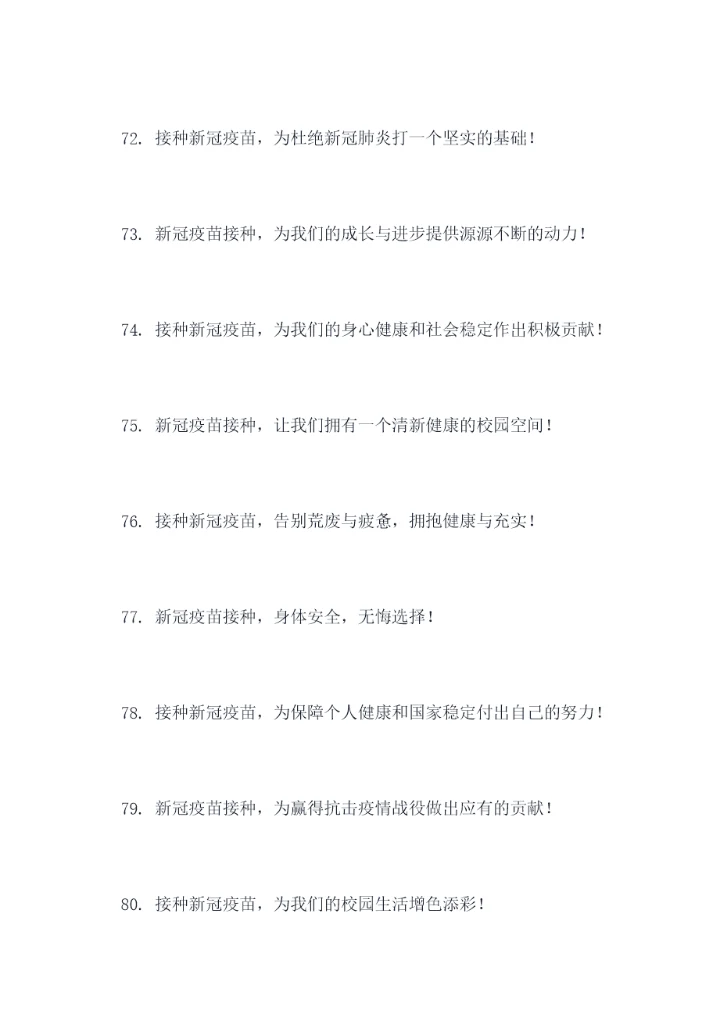 72. 接种新冠疫苗，为杜绝新冠肺炎打一个坚实的基础！

73. 新冠疫苗接种，为我们的成长与进步提供源源不断的动力！

74. 接种新冠疫苗，为我们的身心健康和社会稳定作出积极贡献！

75. 新冠疫苗接种，让我们拥有一个清新健康的校园空间！

76. 接种新冠疫苗，告别荒废与疲惫，拥抱健康与充实！

77. 新冠疫苗接种，身体安全，无悔选择！

78. 接种新冠疫苗，为保障个人健康和国家稳定付出自己的努力！

79. 新冠疫苗接种，为赢得抗击疫情战役做出应有的贡献！

80. 接种新冠疫苗，为我们的校园生活增色添彩！